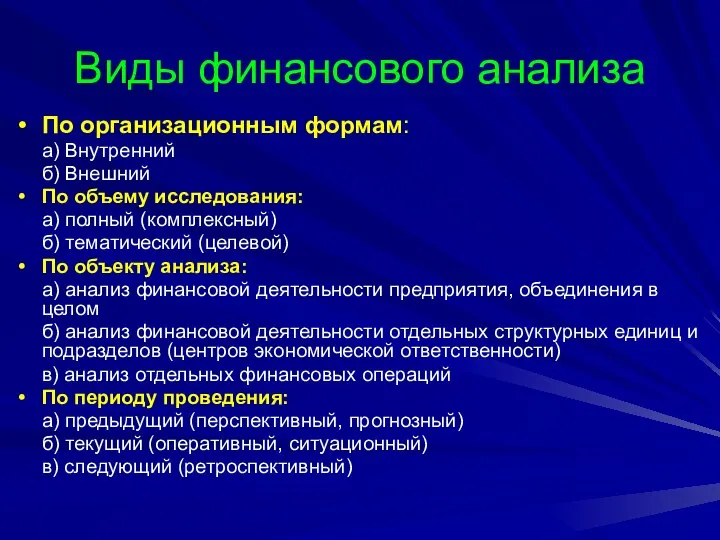 Виды финансового анализа

• По организационным формам:
а) Внутренний
б) Внешний
• По объему исследования:
а) полный (комплексный)
б) тематический (целевой)
• По объекту анализа:
а) анализ финансовой деятельности предприятия, объединения в целом
б) анализ финансовой деятельности отдельных структурных единиц и подразделов (центров экономической ответственности)
в) анализ отдельных финансовых операций
• По периоду проведения:
а) предыдущий (перспективный, прогнозный)
б) текущий (оперативный, ситуационный)
в) следующий (ретроспективный)